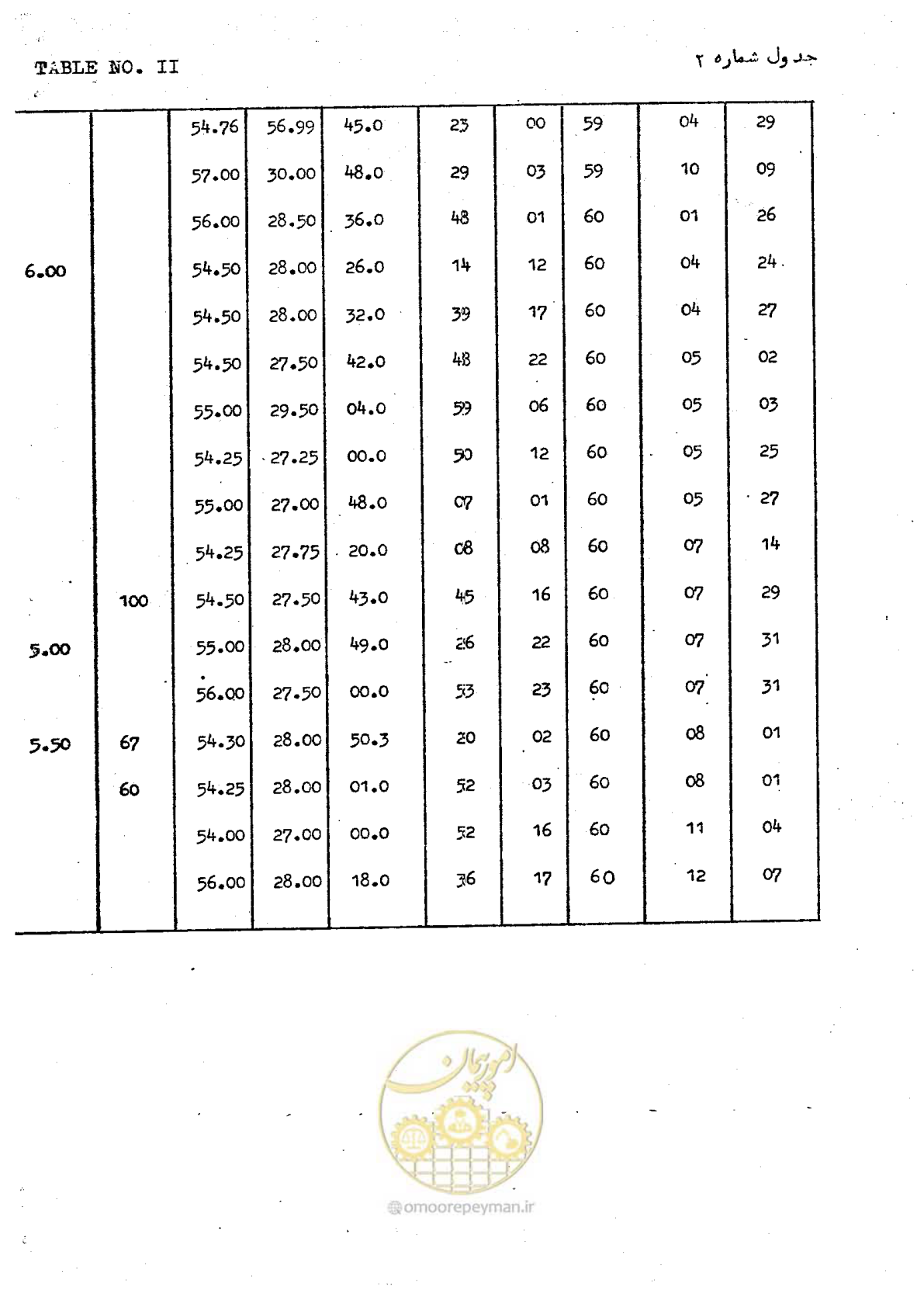 TABLE NO. II

جدول شماره ۲

| | | | | | | | | | |
|---|---|---|---|---|---|---|---|---|---|
| | | 54.76 | 56.99 | 45.0 | 23 | 00 | 59 | 04 | 29 |
| | | 57.00 | 30.00 | 48.0 | 29 | 03 | 59 | 10 | 09 |
| | | 56.00 | 28.50 | 36.0 | 48 | 01 | 60 | 01 | 26 |
| 6.00 | | 54.50 | 28.00 | 26.0 | 14 | 12 | 60 | 04 | 24 |
| | | 54.50 | 28.00 | 32.0 | 39 | 17 | 60 | 04 | 27 |
| | | 54.50 | 27.50 | 42.0 | 48 | 22 | 60 | 05 | 02 |
| | | 55.00 | 29.50 | 04.0 | 59 | 06 | 60 | 05 | 03 |
| | | 54.25 | 27.25 | 00.0 | 50 | 12 | 60 | 05 | 25 |
| | | 55.00 | 27.00 | 48.0 | 07 | 01 | 60 | 05 | 27 |
| | | 54.25 | 27.75 | 20.0 | 08 | 08 | 60 | 07 | 14 |
| | 100 | 54.50 | 27.50 | 43.0 | 45 | 16 | 60 | 07 | 29 |
| 5.00 | | 55.00 | 28.00 | 49.0 | 26 | 22 | 60 | 07 | 31 |
| | | 56.00 | 27.50 | 00.0 | 53 | 23 | 60 | 07 | 31 |
| 5.50 | 67 | 54.30 | 28.00 | 50.3 | 20 | 02 | 60 | 08 | 01 |
| | 60 | 54.25 | 28.00 | 01.0 | 52 | 03 | 60 | 08 | 01 |
| | | 54.00 | 27.00 | 00.0 | 52 | 16 | 60 | 11 | 04 |
| | | 56.00 | 28.00 | 18.0 | 36 | 17 | 60 | 12 | 07 |

امور پیمان
omoorepeyman.ir